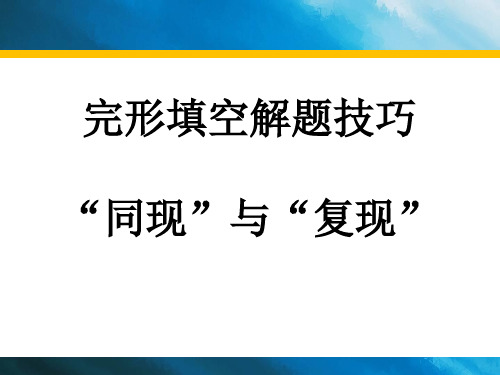 完形填空解题技巧

“同现”与“复现”